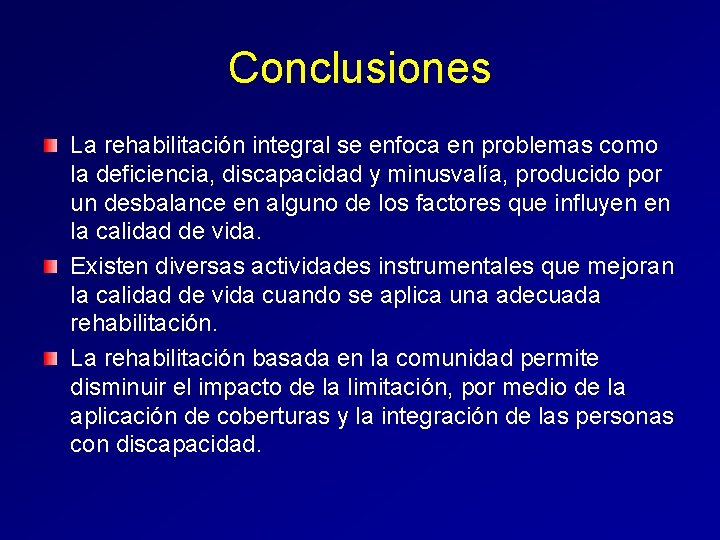 Conclusiones

La rehabilitación integral se enfoca en problemas como la deficiencia, discapacidad y minusvalía, producido por un desbalance en alguno de los factores que influyen en la calidad de vida.

Existen diversas actividades instrumentales que mejoran la calidad de vida cuando se aplica una adecuada rehabilitación.

La rehabilitación basada en la comunidad permite disminuir el impacto de la limitación, por medio de la aplicación de coberturas y la integración de las personas con discapacidad.